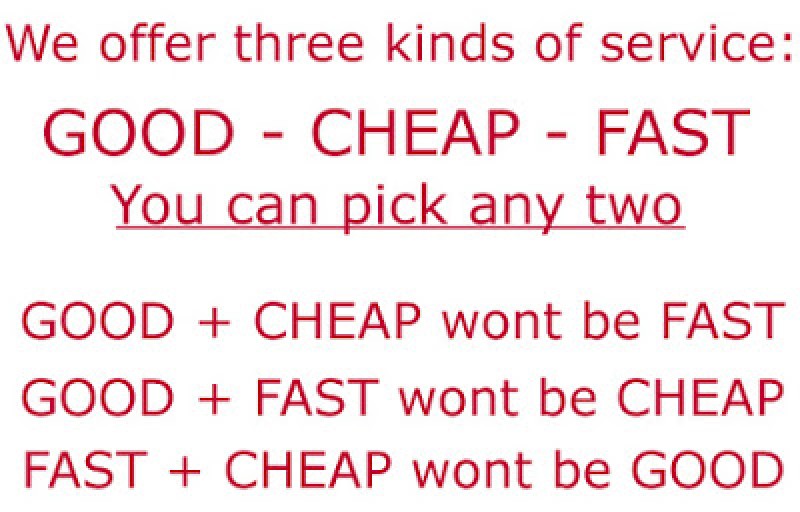 We offer three kinds of service:

GOOD - CHEAP - FAST

You can pick any two

GOOD + CHEAP wont be FAST

GOOD + FAST wont be CHEAP

FAST + CHEAP wont be GOOD